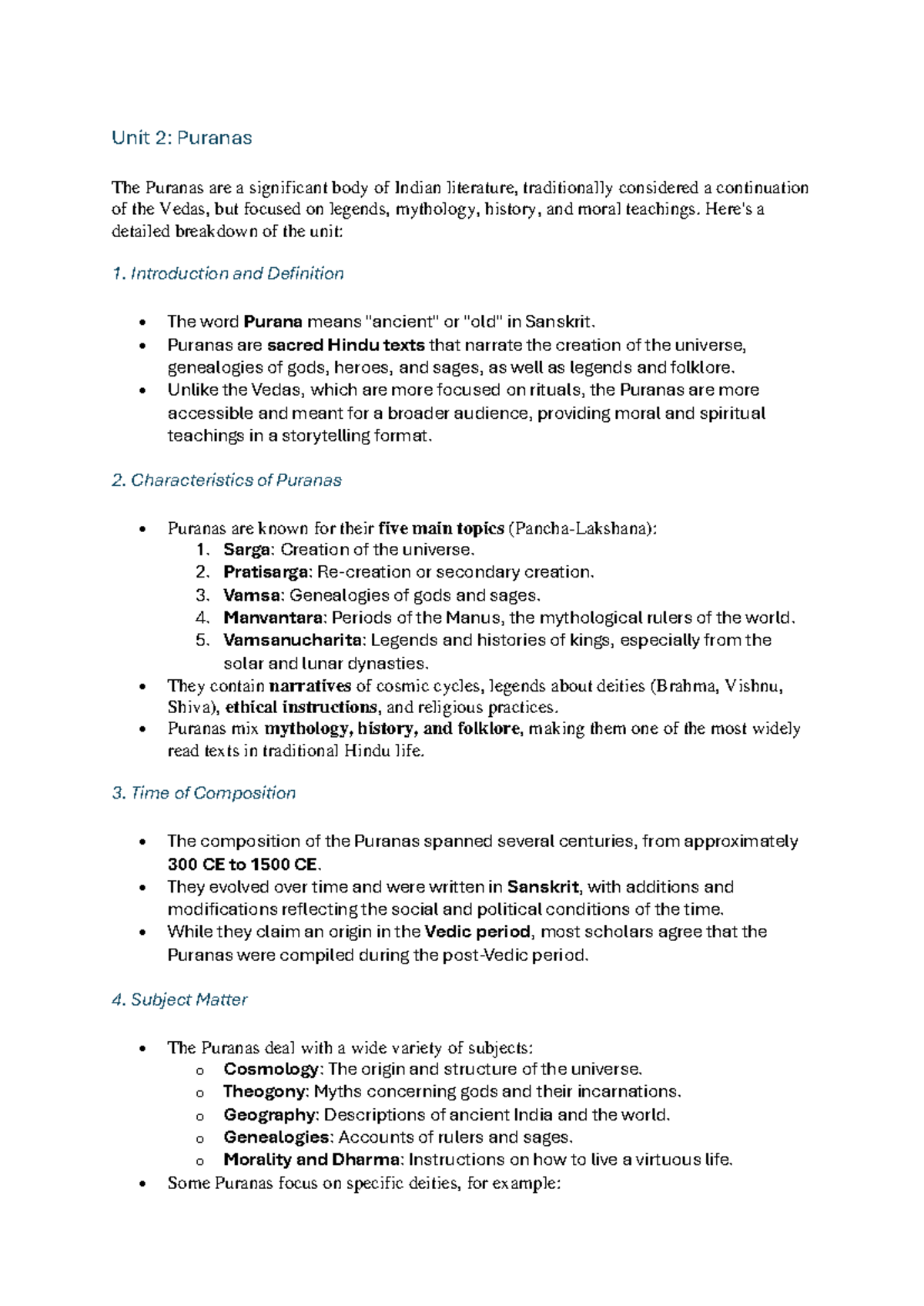 Unit 2: Puranas

The Puranas are a significant body of Indian literature, traditionally considered a continuation of the Vedas, but focused on legends, mythology, history, and moral teachings. Here's a detailed breakdown of the unit:

1. Introduction and Definition

• The word Purana means "ancient" or "old" in Sanskrit.
• Puranas are sacred Hindu texts that narrate the creation of the universe, genealogies of gods, heroes, and sages, as well as legends and folklore.
• Unlike the Vedas, which are more focused on rituals, the Puranas are more accessible and meant for a broader audience, providing moral and spiritual teachings in a storytelling format.

2. Characteristics of Puranas

• Puranas are known for their five main topics (Pancha-Lakshana):
1. Sarga: Creation of the universe.
2. Pratisarga: Re-creation or secondary creation.
3. Vamsa: Genealogies of gods and sages.
4. Manvantara: Periods of the Manus, the mythological rulers of the world.
5. Vamsanucharita: Legends and histories of kings, especially from the solar and lunar dynasties.
• They contain narratives of cosmic cycles, legends about deities (Brahma, Vishnu, Shiva), ethical instructions, and religious practices.
• Puranas mix mythology, history, and folklore, making them one of the most widely read texts in traditional Hindu life.

3. Time of Composition

• The composition of the Puranas spanned several centuries, from approximately 300 CE to 1500 CE.
• They evolved over time and were written in Sanskrit, with additions and modifications reflecting the social and political conditions of the time.
• While they claim an origin in the Vedic period, most scholars agree that the Puranas were compiled during the post-Vedic period.

4. Subject Matter

• The Puranas deal with a wide variety of subjects:
o Cosmology: The origin and structure of the universe.
o Theogony: Myths concerning gods and their incarnations.
o Geography: Descriptions of ancient India and the world.
o Genealogies: Accounts of rulers and sages.
o Morality and Dharma: Instructions on how to live a virtuous life.
• Some Puranas focus on specific deities, for example: